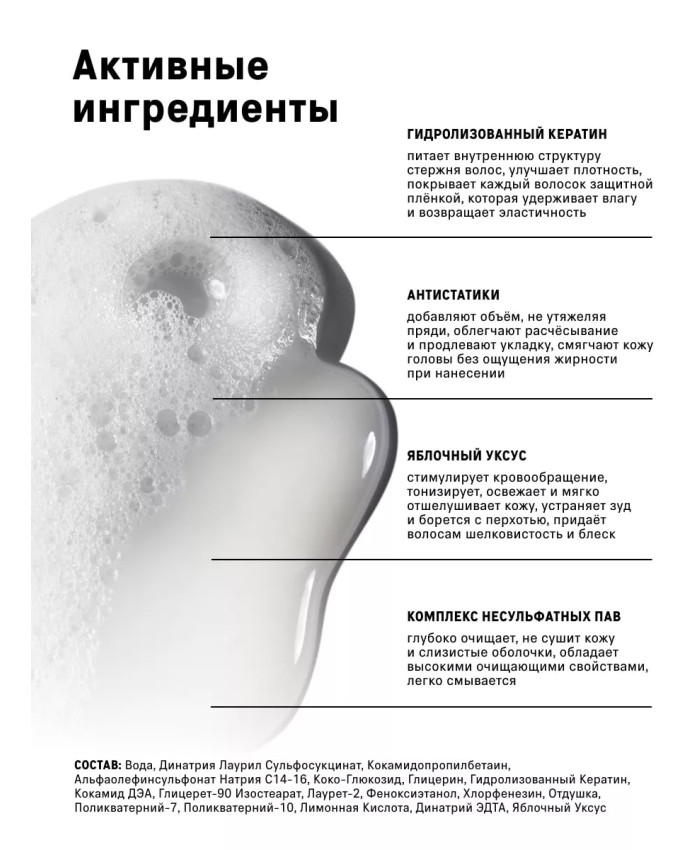 Активные ингредиенты

ГИДРОЛИЗОВАННЫЙ КЕРАТИН

питает внутреннюю структуру стержня волос, улучшает плотность, покрывает каждый волосок защитной плёнкой, которая удерживает влагу и возвращает эластичность

АНТИСТАТИКИ

добавляют объём, не утяжеляя пряди, облегчают расчёсывание и продлевают укладку, смягчают кожу головы без ощущения жирности при нанесении

ЯБЛОЧНЫЙ УКСУС

стимулирует кровообращение, тонизирует, освежает и мягко отшелушивает кожу, устраняет зуд и борется с перхотью, придаёт волосам шелковистость и блеск

КОМПЛЕКС НЕСУЛЬФАТНЫХ ПАВ

глубоко очищает, не сушит кожу и слизистые оболочки, обладает высокими очищающими свойствами, легко смывается

СОСТАВ: Вода, Динатрия Лаурил Сульфосукцинат, Кокамидопропилбетаин, Альфаолефинсульфонат Натрия С14-16, Коко-Глюкозид, Глицерин, Гидролизованный Кератин, Кокамид ДЭА, Глицерет-90 Изостеарат, Лаурет-2, Феноксиэтанол, Хлорфенезин, Отдушка, Поликватерний-7, Поликватерний-10, Лимонная Кислота, Динатрий ЭДТА, Яблочный Уксус